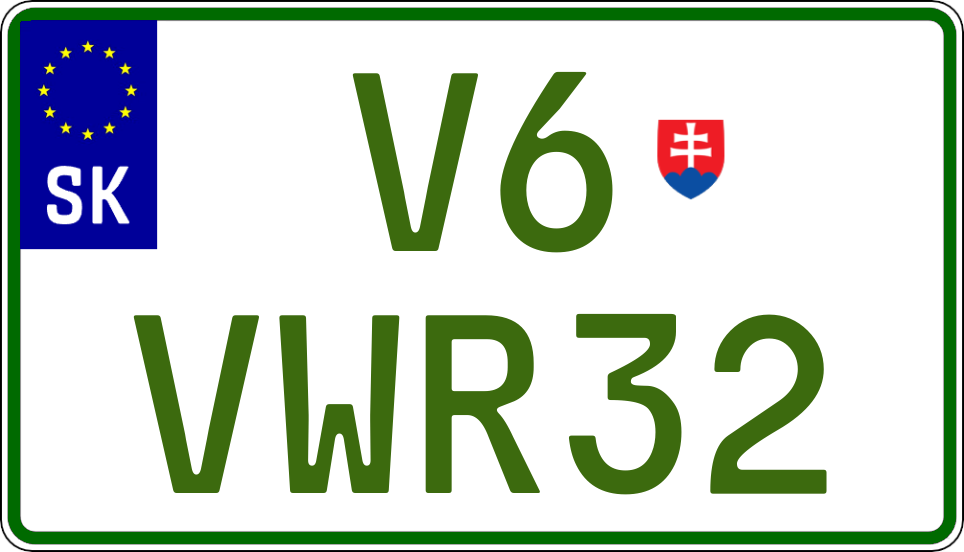 SK

V6
VWR32